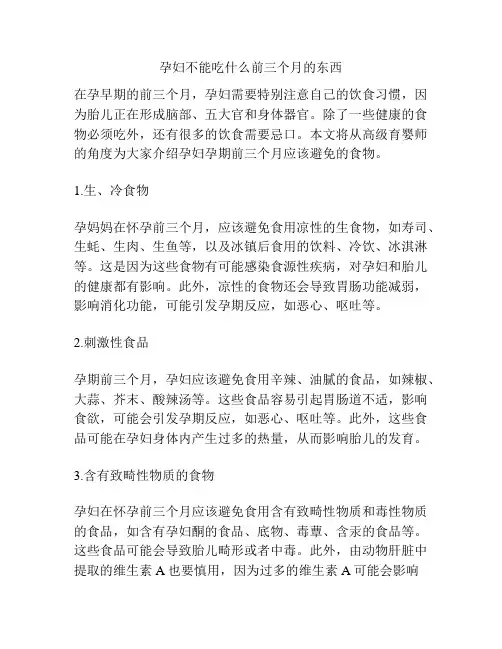 孕妇不能吃什么前三个月的东西

在孕早期的前三个月，孕妇需要特别注意自己的饮食习惯，因为胎儿正在形成脑部、五大官和身体器官。除了一些健康的食物必须吃外，还有很多的饮食需要忌口。本文将从高级育婴师的角度为大家介绍孕妇孕期前三个月应该避免的食物。

1.生、冷食物

孕妈妈在怀孕前三个月，应该避免食用凉性的生食物，如寿司、生蚝、生肉、生鱼等，以及冰镇后食用的饮料、冷饮、冰淇淋等。这是因为这些食物有可能感染食源性疾病，对孕妇和胎儿的健康都有影响。此外，凉性的食物还会导致胃肠功能减弱，影响消化功能，可能引发孕期反应，如恶心、呕吐等。

2.刺激性食品

孕期前三个月，孕妇应该避免食用辛辣、油腻的食品，如辣椒、大蒜、芥末、酸辣汤等。这些食品容易引起胃肠道不适，影响食欲，可能会引发孕期反应，如恶心、呕吐等。此外，这些食品可能在孕妇身体内产生过多的热量，从而影响胎儿的发育。

3.含有致畸性物质的食物

孕妇在怀孕前三个月应该避免食用含有致畸性物质和毒性物质的食品，如含有孕妇酮的食品、底物、毒蕈、含汞的食品等。这些食品可能会导致胎儿畸形或者中毒。此外，由动物肝脏中提取的维生素 A 也要慎用，因为过多的维生素 A 可能会影响